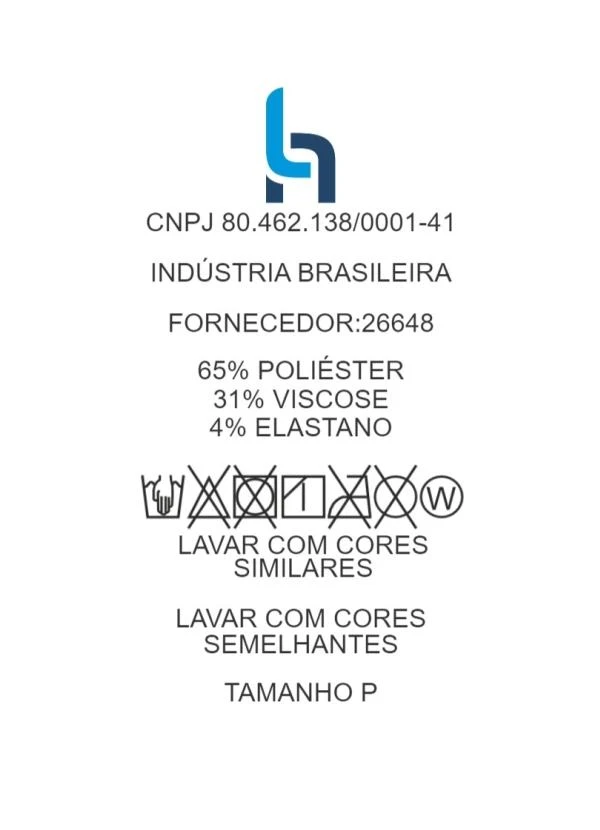 CNPJ 80.462.138/0001-41

INDÚSTRIA BRASILEIRA

FORNECEDOR:26648

65% POLIÉSTER
31% VISCOSE
4% ELASTANO

W

LAVAR COM CORES SIMILARES

LAVAR COM CORES SEMELHANTES

TAMANHO P